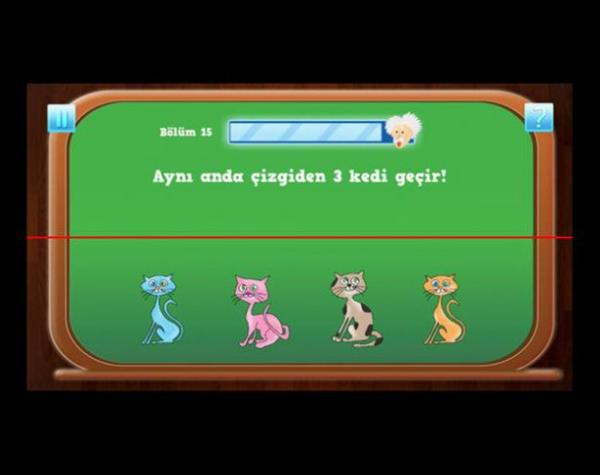 Bölüm 15

?

Aynı anda çizgiden 3 kedi geçir!